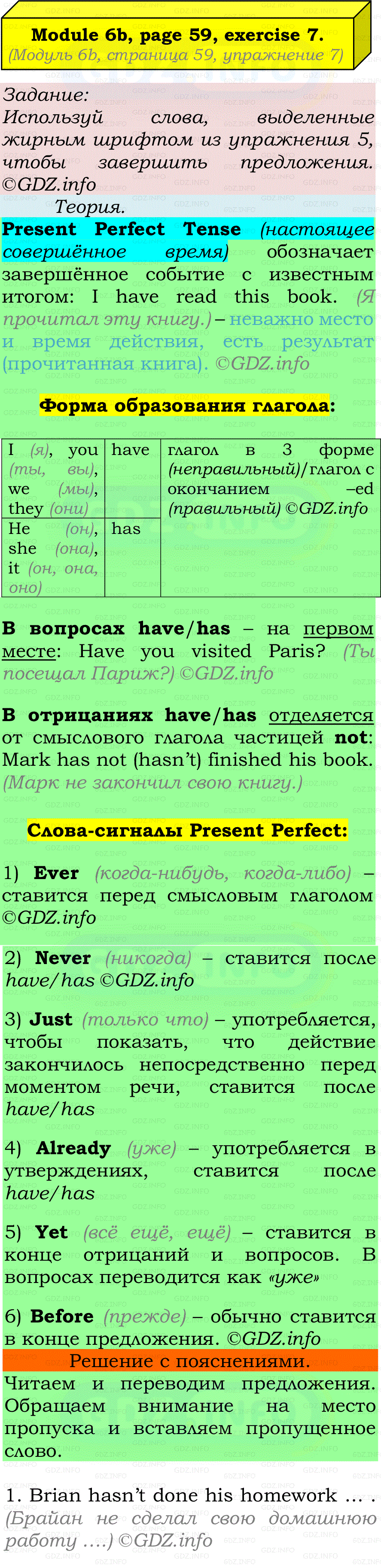 Module 6b, page 59, exercise 7.
(Модуль 6b, страница 59, упражнение 7)

Задание:
Используй слова, выделенные жирным шрифтом из упражнения 5, чтобы завершить предложения. ©GDZ.info

Теория.

Present Perfect Tense (настоящее совершённое время) обозначает завершённое событие с известным итогом: I have read this book. (Я прочитал эту книгу.) – неважно место и время действия, есть результат (прочитанная книга). ©GDZ.info

Форма образования глагола:

| I (я), you (ты, вы), we (мы), they (они) | have | глагол в 3 форме (неправильный)/глагол с окончанием –ed (правильный) ©GDZ.info |
|---|---|---|
| He (он), she (она), it (он, она, оно) | has | |

В вопросах have/has – на первом месте: Have you visited Paris? (Ты посещал Париж?) ©GDZ.info

В отрицаниях have/has отделяется от смыслового глагола частицей not: Mark has not (hasn't) finished his book. (Марк не закончил свою книгу.)

Слова-сигналы Present Perfect:

1) Ever (когда-нибудь, когда-либо) – ставится перед смысловым глаголом ©GDZ.info

2) Never (никогда) – ставится после have/has ©GDZ.info

3) Just (только что) – употребляется, чтобы показать, что действие закончилось непосредственно перед моментом речи, ставится после have/has

4) Already (уже) – употребляется в утверждениях, ставится после have/has

5) Yet (всё ещё, ещё) – ставится в конце отрицаний и вопросов. В вопросах переводится как «уже»

6) Before (прежде) – обычно ставится в конце предложения. ©GDZ.info

Решение с пояснениями.

Читаем и переводим предложения. Обращаем внимание на место пропуска и вставляем пропущенное слово.

1. Brian hasn't done his homework … . (Брайан не сделал свою домашнюю работу ….) ©GDZ.info